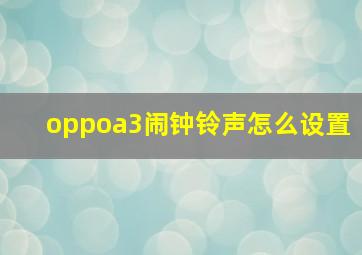 oppoa3闹钟铃声怎么设置